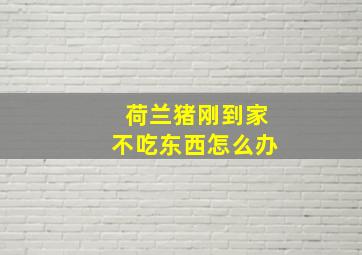 荷兰猪刚到家
不吃东西怎么办